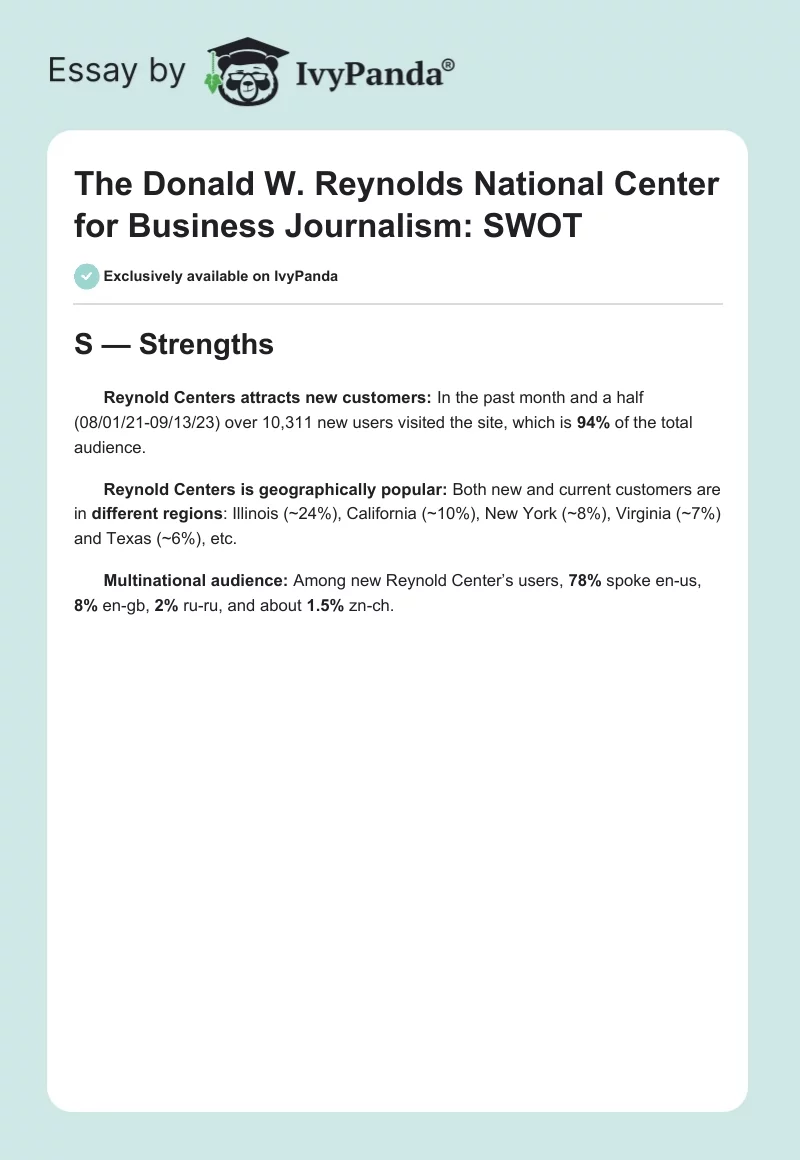 Essay by IvyPanda®

The Donald W. Reynolds National Center for Business Journalism: SWOT

Exclusively available on IvyPanda

S — Strengths

Reynold Centers attracts new customers: In the past month and a half (08/01/21-09/13/23) over 10,311 new users visited the site, which is 94% of the total audience.

Reynold Centers is geographically popular: Both new and current customers are in different regions: Illinois (~24%), California (~10%), New York (~8%), Virginia (~7%) and Texas (~6%), etc.

Multinational audience: Among new Reynold Center's users, 78% spoke en-us, 8% en-gb, 2% ru-ru, and about 1.5% zn-ch.